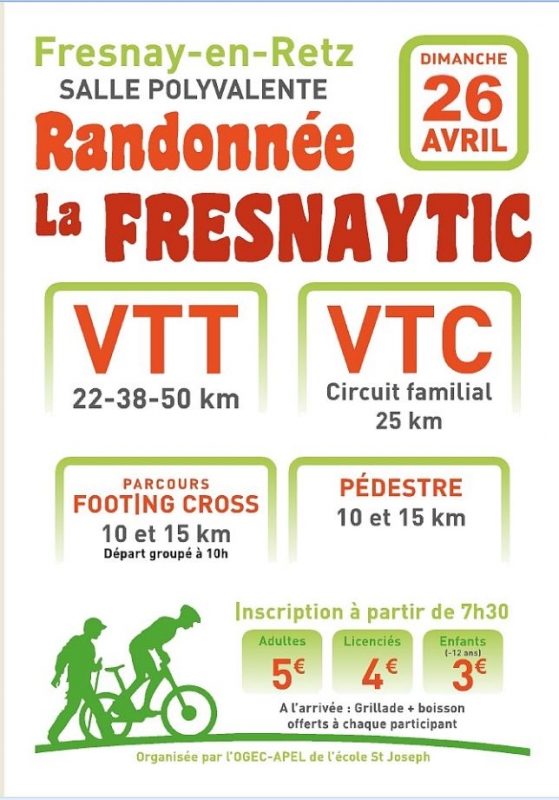 Fresnay-en-Retz
SALLE POLYVALENTE

DIMANCHE
26
AVRIL

Randonnée
La FRESNAYTIC

VTT
22-38-50 km

VTC
Circuit familial
25 km

PARCOURS
FOOTING CROSS
10 et 15 km
Départ groupé à 10h

PÉDESTRE
10 et 15 km

Inscription à partir de 7h30

Adultes
5€

Licenciés
4€

Enfants
(-12 ans)
3€

A l'arrivée : Grillade + boisson offerts à chaque participant

Organisée par l'OGEC-APEL de l'école St Joseph